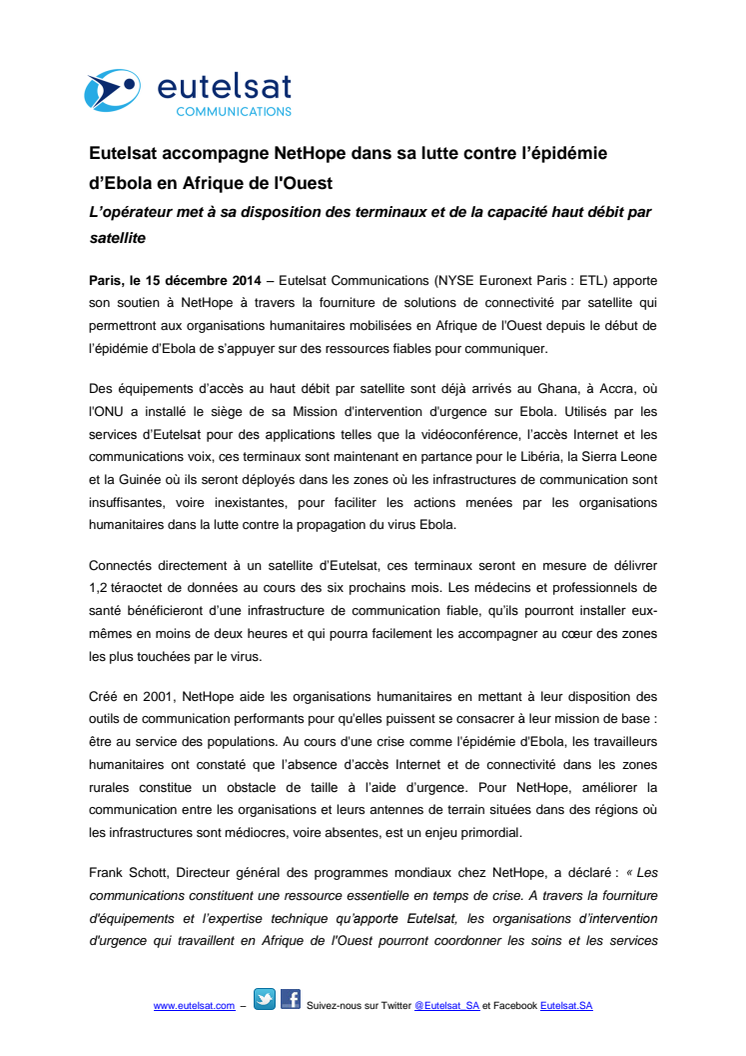 eutelsat
COMMUNICATIONS

Eutelsat accompagne NetHope dans sa lutte contre l'épidémie d'Ebola en Afrique de l'Ouest

L'opérateur met à sa disposition des terminaux et de la capacité haut débit par satellite

Paris, le 15 décembre 2014 – Eutelsat Communications (NYSE Euronext Paris : ETL) apporte son soutien à NetHope à travers la fourniture de solutions de connectivité par satellite qui permettront aux organisations humanitaires mobilisées en Afrique de l'Ouest depuis le début de l'épidémie d'Ebola de s'appuyer sur des ressources fiables pour communiquer.

Des équipements d'accès au haut débit par satellite sont déjà arrivés au Ghana, à Accra, où l'ONU a installé le siège de sa Mission d'intervention d'urgence sur Ebola. Utilisés par les services d'Eutelsat pour des applications telles que la vidéoconférence, l'accès Internet et les communications voix, ces terminaux sont maintenant en partance pour le Libéria, la Sierra Leone et la Guinée où ils seront déployés dans les zones où les infrastructures de communication sont insuffisantes, voire inexistantes, pour faciliter les actions menées par les organisations humanitaires dans la lutte contre la propagation du virus Ebola.

Connectés directement à un satellite d'Eutelsat, ces terminaux seront en mesure de délivrer 1,2 téraoctet de données au cours des six prochains mois. Les médecins et professionnels de santé bénéficieront d'une infrastructure de communication fiable, qu'ils pourront installer eux-mêmes en moins de deux heures et qui pourra facilement les accompagner au cœur des zones les plus touchées par le virus.

Créé en 2001, NetHope aide les organisations humanitaires en mettant à leur disposition des outils de communication performants pour qu'elles puissent se consacrer à leur mission de base : être au service des populations. Au cours d'une crise comme l'épidémie d'Ebola, les travailleurs humanitaires ont constaté que l'absence d'accès Internet et de connectivité dans les zones rurales constitue un obstacle de taille à l'aide d'urgence. Pour NetHope, améliorer la communication entre les organisations et leurs antennes de terrain situées dans des régions où les infrastructures sont médiocres, voire absentes, est un enjeu primordial.

Frank Schott, Directeur général des programmes mondiaux chez NetHope, a déclaré : « Les communications constituent une ressource essentielle en temps de crise. A travers la fourniture d'équipements et l'expertise technique qu'apporte Eutelsat, les organisations d'intervention d'urgence qui travaillent en Afrique de l'Ouest pourront coordonner les soins et les services

www.eutelsat.com – Suivez-nous sur Twitter @Eutelsat_SA et Facebook Eutelsat.SA